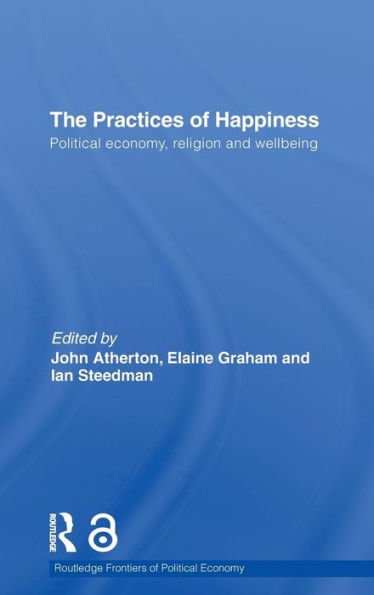 The Practices of Happiness

Political economy, religion and wellbeing

Edited by
John Atherton, Elaine Graham and Ian Steedman

ROUTLEDGE

Routledge Frontiers of Political Economy